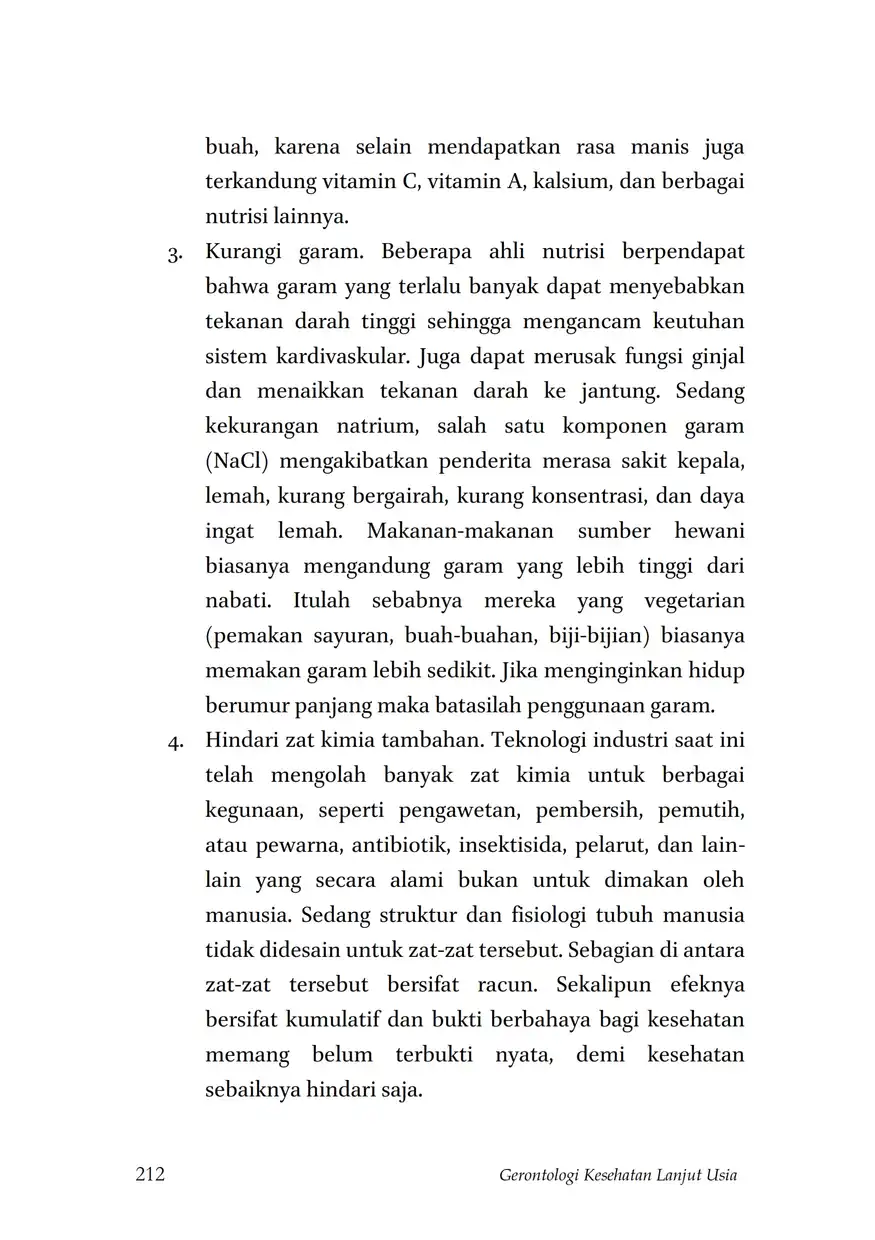 buah, karena selain mendapatkan rasa manis juga terkandung vitamin C, vitamin A, kalsium, dan berbagai nutrisi lainnya.

3. Kurangi garam. Beberapa ahli nutrisi berpendapat bahwa garam yang terlalu banyak dapat menyebabkan tekanan darah tinggi sehingga mengancam keutuhan sistem kardivaskular. Juga dapat merusak fungsi ginjal dan menaikkan tekanan darah ke jantung. Sedang kekurangan natrium, salah satu komponen garam (NaCl) mengakibatkan penderita merasa sakit kepala, lemah, kurang bergairah, kurang konsentrasi, dan daya ingat lemah. Makanan-makanan sumber hewani biasanya mengandung garam yang lebih tinggi dari nabati. Itulah sebabnya mereka yang vegetarian (pemakan sayuran, buah-buahan, biji-bijian) biasanya memakan garam lebih sedikit. Jika menginginkan hidup berumur panjang maka batasilah penggunaan garam.

4. Hindari zat kimia tambahan. Teknologi industri saat ini telah mengolah banyak zat kimia untuk berbagai kegunaan, seperti pengawetan, pembersih, pemutih, atau pewarna, antibiotik, insektisida, pelarut, dan lain-lain yang secara alami bukan untuk dimakan oleh manusia. Sedang struktur dan fisiologi tubuh manusia tidak didesain untuk zat-zat tersebut. Sebagian di antara zat-zat tersebut bersifat racun. Sekalipun efeknya bersifat kumulatif dan bukti berbahaya bagi kesehatan memang belum terbukti nyata, demi kesehatan sebaiknya hindari saja.

212 Gerontologi Kesehatan Lanjut Usia